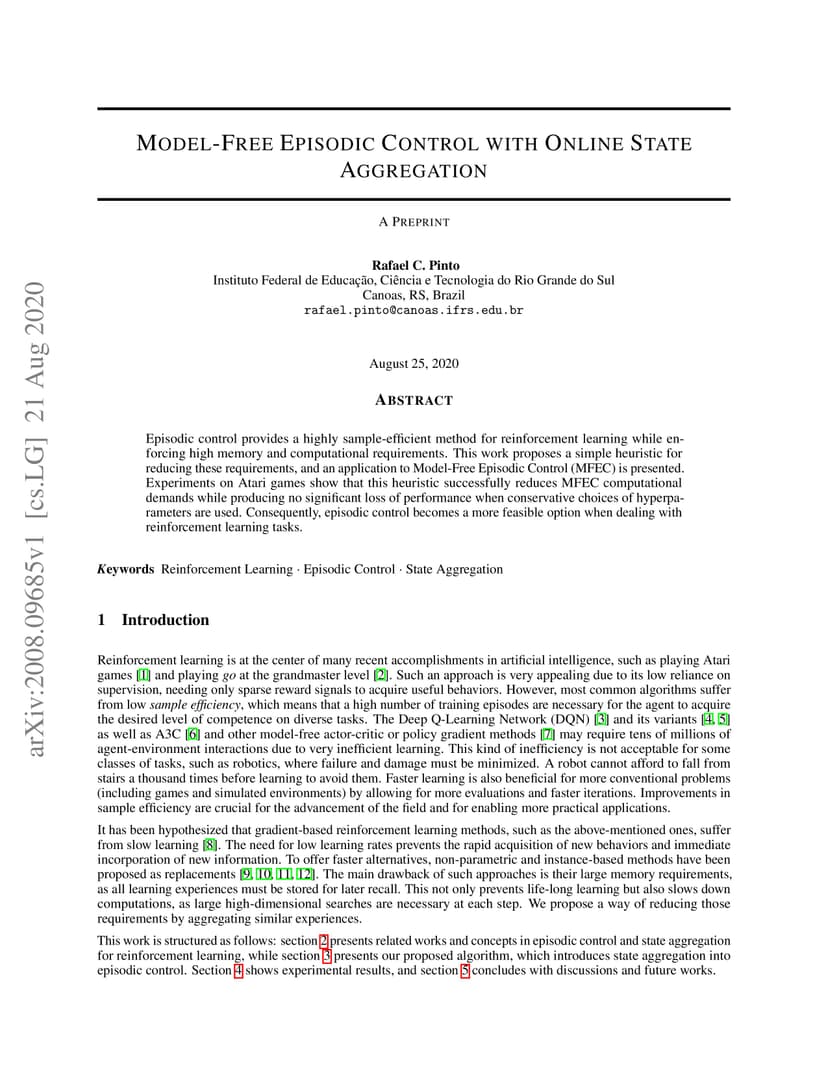 arXiv:2008.09685v1 [cs.LG] 21 Aug 2020

MODEL-FREE EPISODIC CONTROL WITH ONLINE STATE AGGREGATION

A PREPRINT

Rafael C. Pinto
Instituto Federal de Educação, Ciência e Tecnologia do Rio Grande do Sul
Canoas, RS, Brazil
rafael.pinto@canoas.ifrs.edu.br

August 25, 2020

ABSTRACT

Episodic control provides a highly sample-efficient method for reinforcement learning while enforcing high memory and computational requirements. This work proposes a simple heuristic for reducing these requirements, and an application to Model-Free Episodic Control (MFEC) is presented. Experiments on Atari games show that this heuristic successfully reduces MFEC computational demands while producing no significant loss of performance when conservative choices of hyperparameters are used. Consequently, episodic control becomes a more feasible option when dealing with reinforcement learning tasks.

Keywords Reinforcement Learning · Episodic Control · State Aggregation

1 Introduction

Reinforcement learning is at the center of many recent accomplishments in artificial intelligence, such as playing Atari games [1] and playing go at the grandmaster level [2]. Such an approach is very appealing due to its low reliance on supervision, needing only sparse reward signals to acquire useful behaviors. However, most common algorithms suffer from low sample efficiency, which means that a high number of training episodes are necessary for the agent to acquire the desired level of competence on diverse tasks. The Deep Q-Learning Network (DQN) [3] and its variants [4, 5] as well as A3C [6] and other model-free actor-critic or policy gradient methods [7] may require tens of millions of agent-environment interactions due to very inefficient learning. This kind of inefficiency is not acceptable for some classes of tasks, such as robotics, where failure and damage must be minimized. A robot cannot afford to fall from stairs a thousand times before learning to avoid them. Faster learning is also beneficial for more conventional problems (including games and simulated environments) by allowing for more evaluations and faster iterations. Improvements in sample efficiency are crucial for the advancement of the field and for enabling more practical applications.

It has been hypothesized that gradient-based reinforcement learning methods, such as the above-mentioned ones, suffer from slow learning [8]. The need for low learning rates prevents the rapid acquisition of new behaviors and immediate incorporation of new information. To offer faster alternatives, non-parametric and instance-based methods have been proposed as replacements [9, 10, 11, 12]. The main drawback of such approaches is their large memory requirements, as all learning experiences must be stored for later recall. This not only prevents life-long learning but also slows down computations, as large high-dimensional searches are necessary at each step. We propose a way of reducing those requirements by aggregating similar experiences.

This work is structured as follows: section 2 presents related works and concepts in episodic control and state aggregation for reinforcement learning, while section 3 presents our proposed algorithm, which introduces state aggregation into episodic control. Section 4 shows experimental results, and section 5 concludes with discussions and future works.